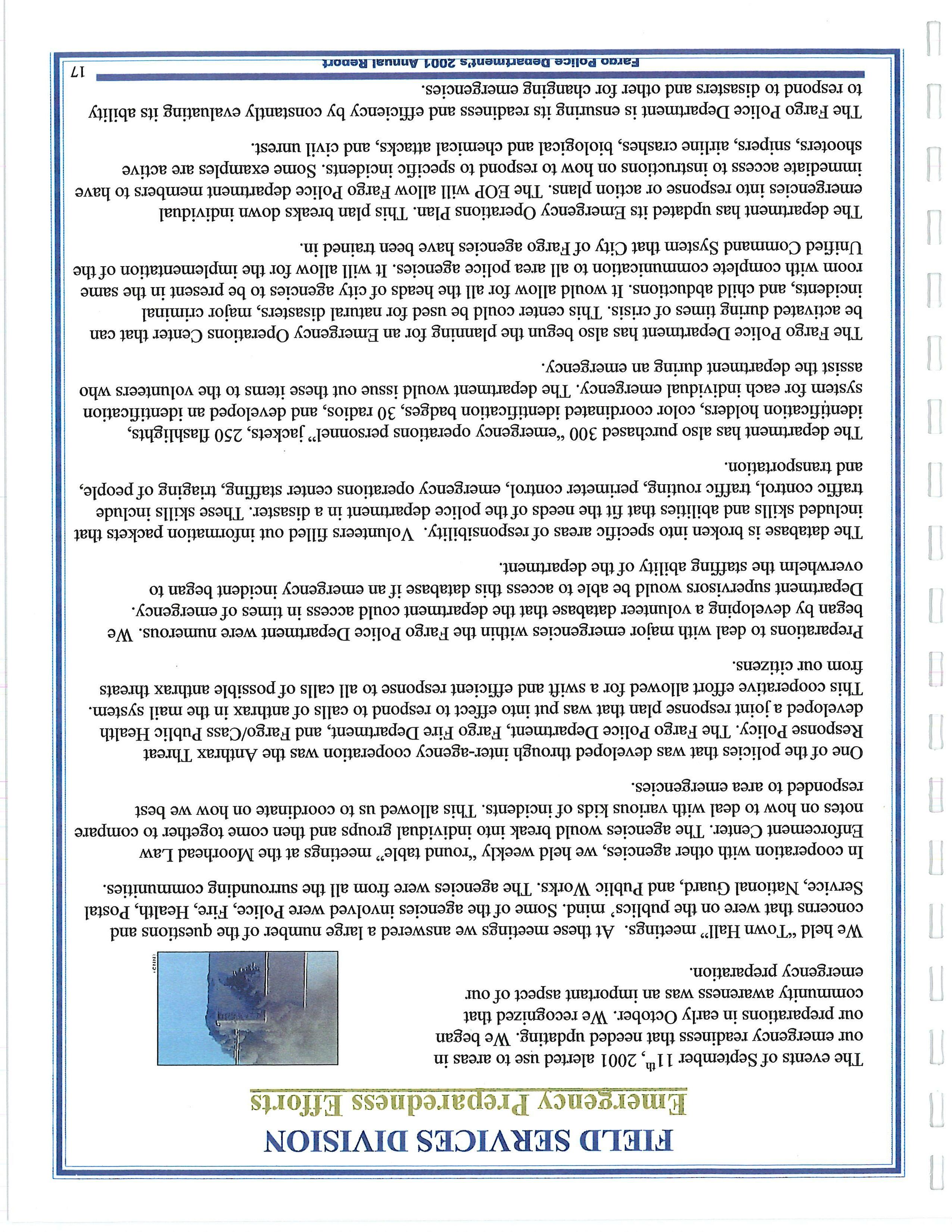 FIELD SERVICES DIVISION

Emergency Preparedness Efforts

The events of September 11th, 2001 alerted use to areas in our emergency readiness that needed updating. We began our preparations in early October. We recognized that community awareness was an important aspect of our emergency preparation.

We held "Town Hall" meetings. At these meetings we answered a large number of the questions and concerns that were on the publics' mind. Some of the agencies involved were Police, Fire, Health, Postal Service, National Guard, and Public Works. The agencies were from all the surrounding communities.

In cooperation with other agencies, we held weekly "round table" meetings at the Moorhead Law Enforcement Center. The agencies would break into individual groups and then come together to compare notes on how to deal with various kids of incidents. This allowed us to coordinate on how we best responded to area emergencies.

One of the policies that was developed through inter-agency cooperation was the Anthrax Threat Response Policy. The Fargo Police Department, Fargo Fire Department, and Fargo/Cass Public Health developed a joint response plan that was put into effect to respond to calls of anthrax in the mail system. This cooperative effort allowed for a swift and efficient response to all calls of possible anthrax threats from our citizens.

Preparations to deal with major emergencies within the Fargo Police Department were numerous. We began by developing a volunteer database that the department could access in times of emergency. Department supervisors would be able to access this database if an emergency incident began to overwhelm the staffing ability of the department.

The database is broken into specific areas of responsibility. Volunteers filled out information packets that included skills and abilities that fit the needs of the police department in a disaster. These skills include traffic control, traffic routing, perimeter control, emergency operations center staffing, triaging of people, and transportation.

The department has also purchased 300 "emergency operations personnel" jackets, 250 flashlights, identification holders, color coordinated identification badges, 30 radios, and developed an identification system for each individual emergency. The department would issue out these items to the volunteers who assist the department during an emergency.

The Fargo Police Department has also begun the planning for an Emergency Operations Center that can be activated during times of crisis. This center could be used for natural disasters, major criminal incidents, and child abductions. It would allow for all the heads of city agencies to be present in the same room with complete communication to all area police agencies. It will allow for the implementation of the Unified Command System that City of Fargo agencies have been trained in.

The department has updated its Emergency Operations Plan. This plan breaks down individual emergencies into response or action plans. The EOP will allow Fargo Police department members to have immediate access to instructions on how to respond to specific incidents. Some examples are active shooters, snipers, airline crashes, biological and chemical attacks, and civil unrest.

The Fargo Police Department is ensuring its readiness and efficiency by constantly evaluating its ability to respond to disasters and other for changing emergencies.

Fargo Police Department's 2001 Annual Report

17